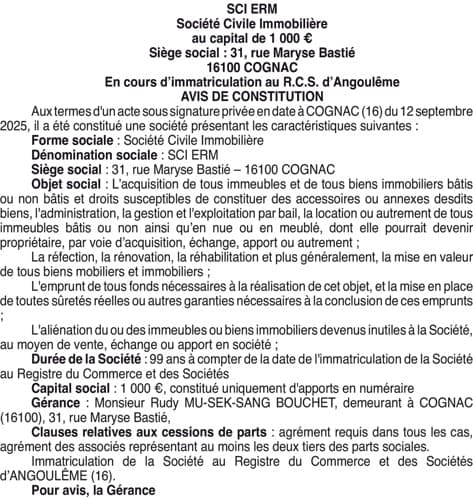 SCI ERM
Société Civile Immobilière
au capital de 1 000 €
Siège social : 31, rue Maryse Bastié
16100 COGNAC
En cours d'immatriculation au R.C.S. d'Angoulême
AVIS DE CONSTITUTION

Aux termes d'un acte sous signature privée en date à COGNAC (16) du 12 septembre 2025, il a été constitué une société présentant les caractéristiques suivantes :

Forme sociale : Société Civile Immobilière

Dénomination sociale : SCI ERM

Siège social : 31, rue Maryse Bastié – 16100 COGNAC

Objet social : L'acquisition de tous immeubles et de tous biens immobiliers bâtis ou non bâtis et droits susceptibles de constituer des accessoires ou annexes desdits biens, l'administration, la gestion et l'exploitation par bail, la location ou autrement de tous immeubles bâtis ou non ainsi qu'en nue ou en meublé, dont elle pourrait devenir propriétaire, par voie d'acquisition, échange, apport ou autrement ;

La réfection, la rénovation, la réhabilitation et plus généralement, la mise en valeur de tous biens mobiliers et immobiliers ;

L'emprunt de tous fonds nécessaires à la réalisation de cet objet, et la mise en place de toutes sûretés réelles ou autres garanties nécessaires à la conclusion de ces emprunts ;

L'aliénation du ou des immeubles ou biens immobiliers devenus inutiles à la Société, au moyen de vente, échange ou apport en société ;

Durée de la Société : 99 ans à compter de la date de l'immatriculation de la Société au Registre du Commerce et des Sociétés

Capital social : 1 000 €, constitué uniquement d'apports en numéraire

Gérance : Monsieur Rudy MU-SEK-SANG BOUCHET, demeurant à COGNAC (16100), 31, rue Maryse Bastié,

Clauses relatives aux cessions de parts : agrément requis dans tous les cas, agrément des associés représentant au moins les deux tiers des parts sociales.

Immatriculation de la Société au Registre du Commerce et des Sociétés d'ANGOULÊME (16).

Pour avis, la Gérance